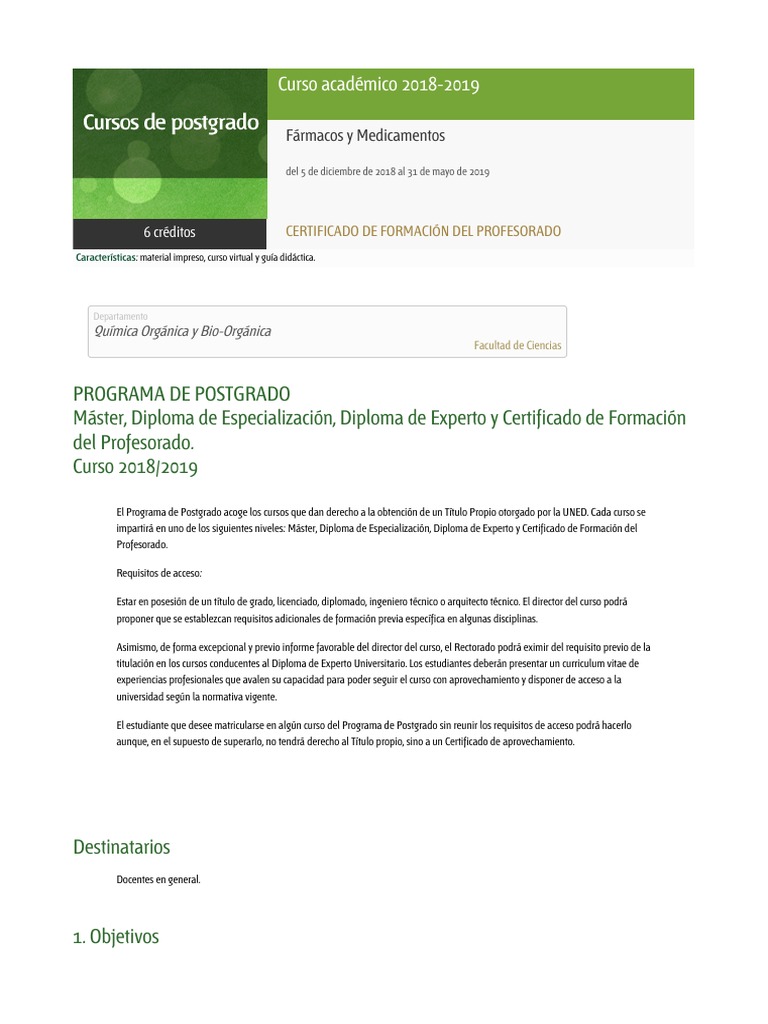 Cursos de postgrado

Curso académico 2018-2019

Fármacos y Medicamentos

del 5 de diciembre de 2018 al 31 de mayo de 2019

6 créditos

CERTIFICADO DE FORMACIÓN DEL PROFESORADO

Características: material impreso, curso virtual y guía didáctica.

Departamento
Química Orgánica y Bio-Orgánica
Facultad de Ciencias

PROGRAMA DE POSTGRADO
Máster, Diploma de Especialización, Diploma de Experto y Certificado de Formación del Profesorado.
Curso 2018/2019

El Programa de Postgrado acoge los cursos que dan derecho a la obtención de un Título Propio otorgado por la UNED. Cada curso se impartirá en uno de los siguientes niveles: Máster, Diploma de Especialización, Diploma de Experto y Certificado de Formación del Profesorado.

Requisitos de acceso:

Estar en posesión de un título de grado, licenciado, diplomado, ingeniero técnico o arquitecto técnico. El director del curso podrá proponer que se establezcan requisitos adicionales de formación previa específica en algunas disciplinas.

Asimismo, de forma excepcional y previo informe favorable del director del curso, el Rectorado podrá eximir del requisito previo de la titulación en los cursos conducentes al Diploma de Experto Universitario. Los estudiantes deberán presentar un curriculum vitae de experiencias profesionales que avalen su capacidad para poder seguir el curso con aprovechamiento y disponer de acceso a la universidad según la normativa vigente.

El estudiante que desee matricularse en algún curso del Programa de Postgrado sin reunir los requisitos de acceso podrá hacerlo aunque, en el supuesto de superarlo, no tendrá derecho al Título propio, sino a un Certificado de aprovechamiento.

Destinatarios

Docentes en general.

1. Objetivos